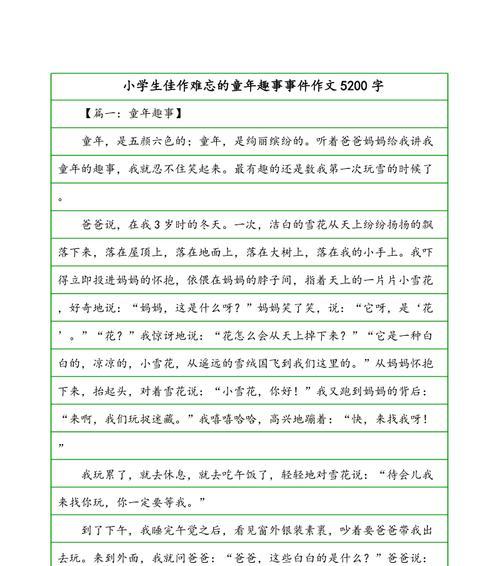 小学生佳作难忘的童年趣事事件作文5200字

【篇一：童年趣事】

童年，是五颜六色的；童年，是绚丽缤纷的。听着爸爸妈妈给我讲我童年的趣事，我就忍不住笑起来。最有趣的还是数我第一次玩雪的时候了。

爸爸说，在我3岁时的冬天。一次，洁白的雪花从天上纷纷扬扬的飘落下来，落在屋顶上，落在地面上，落在大树上，落在我的小手上。我吓得立即投进妈妈的怀抱，依偎在妈妈的脖子间，指着天上的一片片小雪花，好奇地说：“妈妈，这是什么呀？”妈妈笑了笑，说：“它呀，是‘花’。”“花？”我惊讶地说：“花怎么会从天上掉下来？”“它是一种白白的，凉凉的，小雪花，从遥远的雪绒国飞到我们这里的。”从妈妈怀抱下来，抬起头，对着雪花说：“小雪花，你好！”我又跑到妈妈的背后：“来啊，我们玩捉迷藏。”我嘻嘻哈哈，高兴地蹦着：“快，来找我呀！”

我玩累了，就去休息，就去吃午饭了，轻轻地对雪花说：“待会儿我来找你玩，你一定要等我。”

到了下午，我睡完午觉之后，看见窗外银装素裹，吵着要爸爸带我出去玩。来到外面，我就问爸爸：“爸爸，这些白白的是什么？”爸爸说：